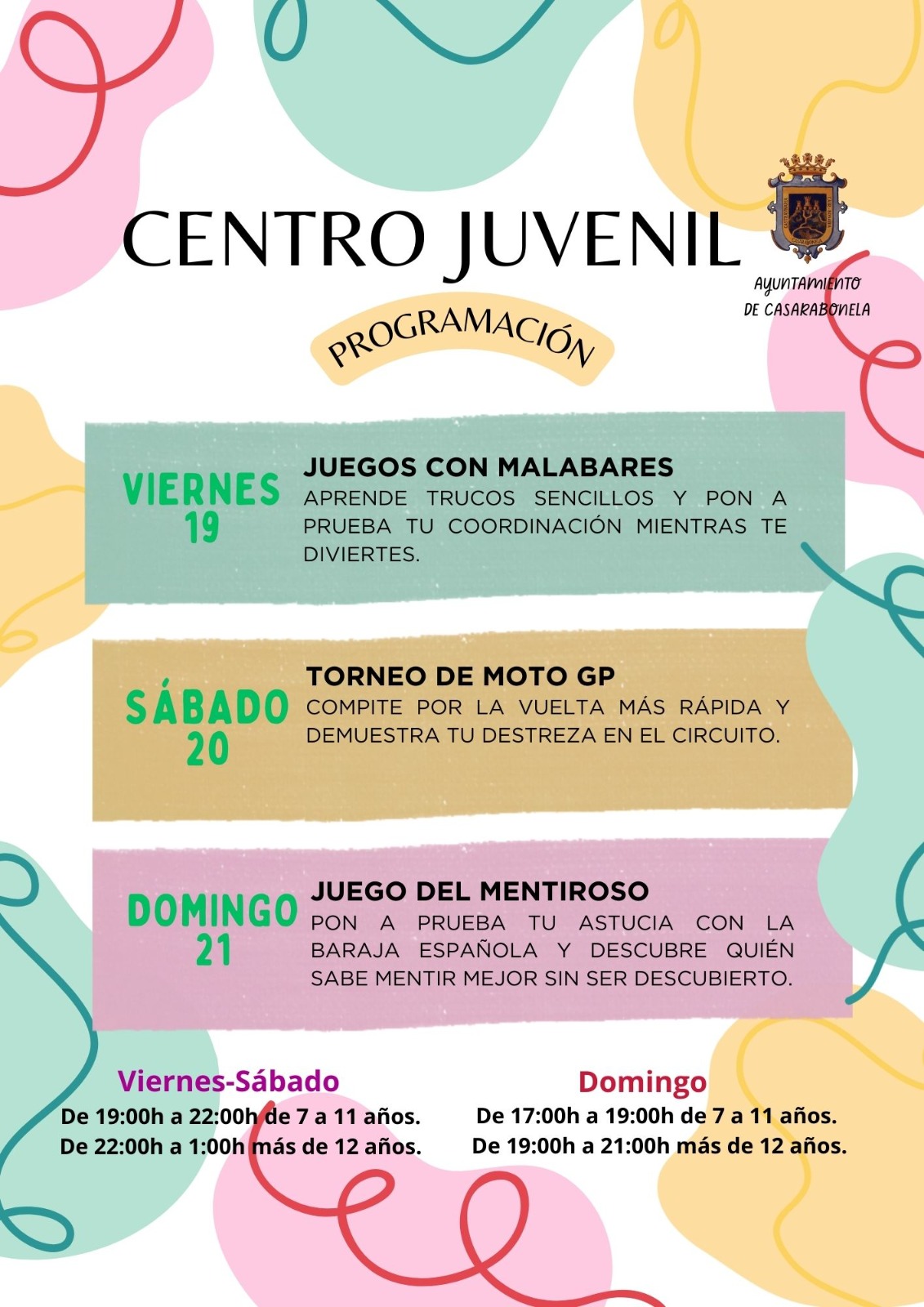 CENTRO JUVENIL

AYUNTAMIENTO DE CASARABONELA

PROGRAMACIÓN

VIERNES 19

JUEGOS CON MALABARES

APRENDE TRUCOS SENCILLOS Y PON A PRUEBA TU COORDINACIÓN MIENTRAS TE DIVIERTES.

SÁBADO 20

TORNEO DE MOTO GP

COMPITE POR LA VUELTA MÁS RÁPIDA Y DEMUESTRA TU DESTREZA EN EL CIRCUITO.

DOMINGO 21

JUEGO DEL MENTIROSO

PON A PRUEBA TU ASTUCIA CON LA BARAJA ESPAÑOLA Y DESCUBRE QUIÉN SABE MENTIR MEJOR SIN SER DESCUBIERTO.

Viernes-Sábado

De 19:00h a 22:00h de 7 a 11 años.
De 22:00h a 1:00h más de 12 años.

Domingo

De 17:00h a 19:00h de 7 a 11 años.
De 19:00h a 21:00h más de 12 años.